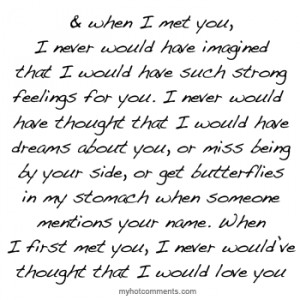 & when I met you,
I never would have imagined that I would have such strong feelings for you. I never would have thought that I would have dreams about you, or miss being by your side, or get butterflies in my stomach when someone mentions your name. When I first met you, I never would've thought that I would love you

myhotcomments.com